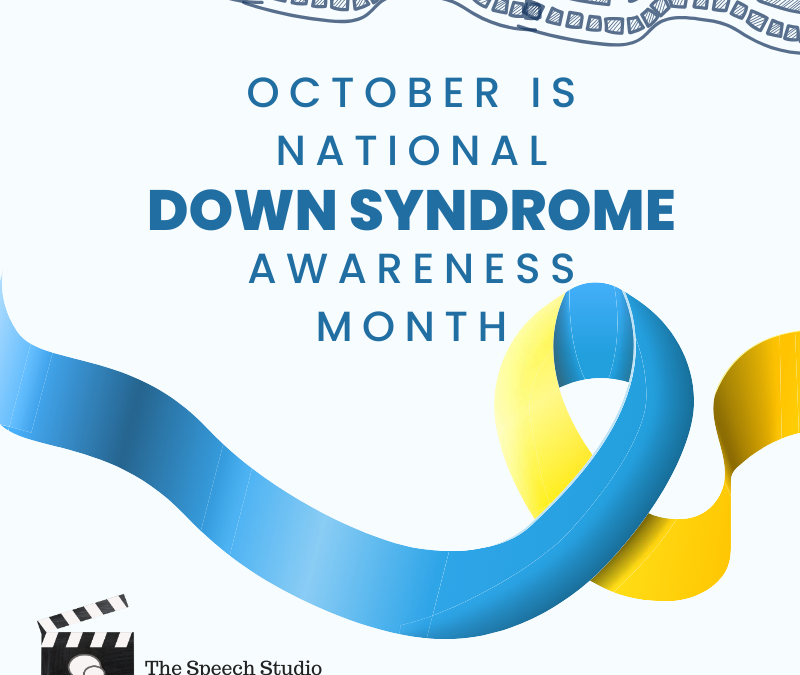 OCTOBER IS
NATIONAL
DOWN SYNDROME
AWARENESS
MONTH

The Speech Studio